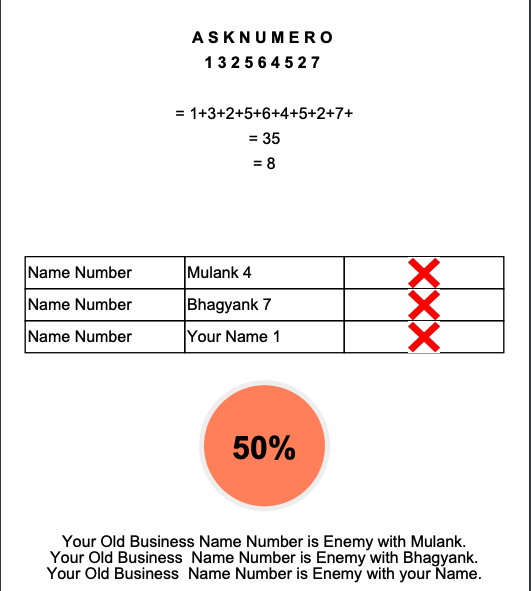 A S K N U M E R O
1 3 2 5 6 4 5 2 7

= 1+3+2+5+6+4+5+2+7+
= 35
= 8

| Name Number | Mulank 4 | |
|---|---|---|
| Name Number | Bhagyank 7 | |
| Name Number | Your Name 1 | |

50%

Your Old Business Name Number is Enemy with Mulank.
Your Old Business Name Number is Enemy with Bhagyank.
Your Old Business Name Number is Enemy with your Name.